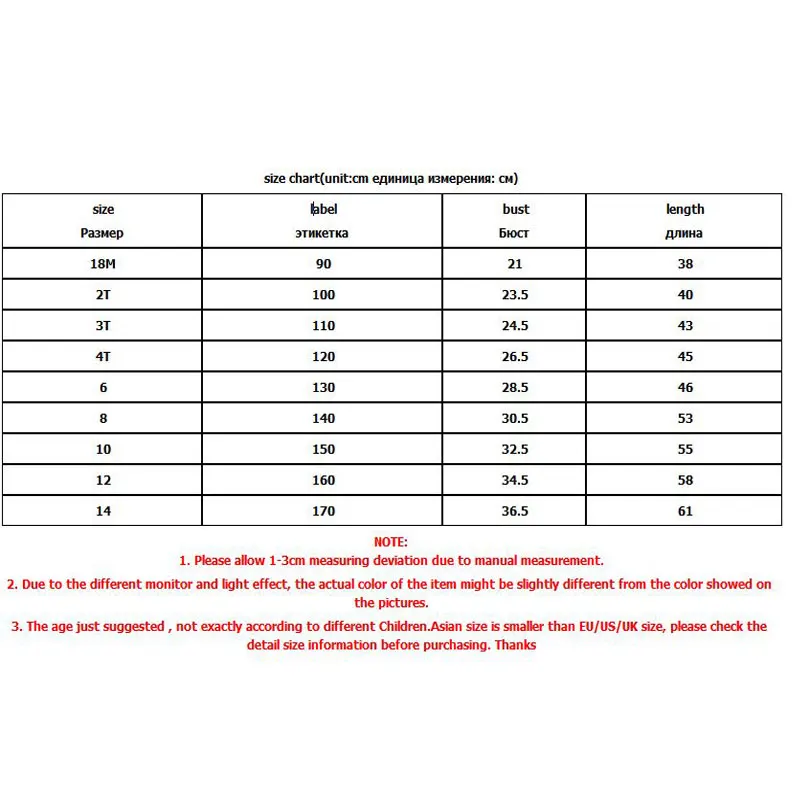 size chart(unit:cm единица измерения: см)

| size Размер | label этикетка | bust Бюст | length длина |
|---|---|---|---|
| 18M | 90 | 21 | 38 |
| 2T | 100 | 23.5 | 40 |
| 3T | 110 | 24.5 | 43 |
| 4T | 120 | 26.5 | 45 |
| 6 | 130 | 28.5 | 46 |
| 8 | 140 | 30.5 | 53 |
| 10 | 150 | 32.5 | 55 |
| 12 | 160 | 34.5 | 58 |
| 14 | 170 | 36.5 | 61 |

NOTE:
1. Please allow 1-3cm measuring deviation due to manual measurement.
2. Due to the different monitor and light effect, the actual color of the item might be slightly different from the color showed on the pictures.
3. The age just suggested , not exactly according to different Children.Asian size is smaller than EU/US/UK size, please check the detail size information before purchasing. Thanks